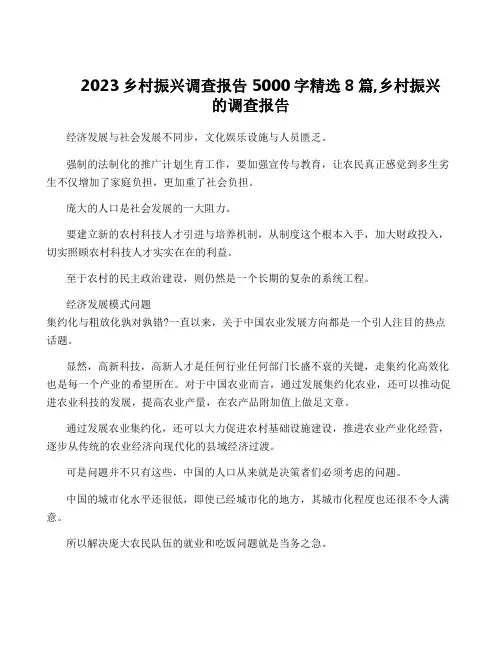 2023 乡村振兴调查报告 5000 字精选 8 篇,乡村振兴的调查报告

经济发展与社会发展不同步，文化娱乐设施与人员匮乏。

强制的法制化的推广计划生育工作，要加强宣传与教育，让农民真正感觉到多生劣生不仅增加了家庭负担，更加重了社会负担。

庞大的人口是社会发展的一大阻力。

要建立新的农村科技人才引进与培养机制，从制度这个根本入手，加大财政投入，切实照顾农村科技人才实实在在的利益。

至于农村的民主政治建设，则仍然是一个长期的复杂的系统工程。

经济发展模式问题
集约化与粗放化孰对孰错?一直以来，关于中国农业发展方向都是一个引人注目的热点话题。

显然，高新科技，高新人才是任何行业任何部门长盛不衰的关键，走集约化高效化也是每一个产业的希望所在。对于中国农业而言，通过发展集约化农业，还可以推动促进农业科技的发展，提高农业产量，在农产品附加值上做足文章。

通过发展农业集约化，还可以大力促进农村基础设施建设，推进农业产业化经营，逐步从传统的农业经济向现代化的县域经济过渡。

可是问题并不只有这些，中国的人口从来就是决策者们必须考虑的问题。

中国的城市化水平还很低，即使已经城市化的地方，其城市化程度也还很不令人满意。

所以解决庞大农民队伍的就业和吃饭问题就是当务之急。